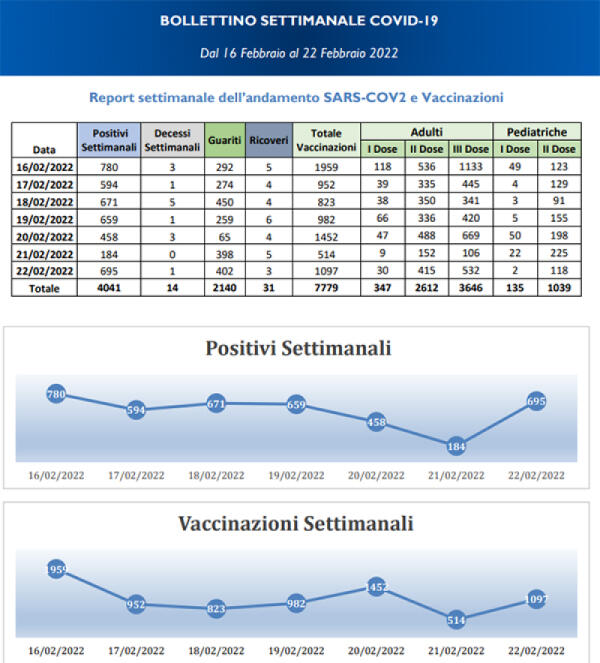 BOLLETTINO SETTIMANALE COVID-19

Dal 16 Febbraio al 22 Febbraio 2022

Report settimanale dell'andamento SARS-COV2 e Vaccinazioni

| Data | Positivi Settimanali | Decessi Settimanali | Guariti | Ricoveri | Totale Vaccinazioni | Adulti I Dose | Adulti II Dose | Adulti III Dose | Pediatriche I Dose | Pediatriche II Dose |
|---|---|---|---|---|---|---|---|---|---|---|
| 16/02/2022 | 780 | 3 | 292 | 5 | 1959 | 118 | 536 | 1133 | 49 | 123 |
| 17/02/2022 | 594 | 1 | 274 | 4 | 952 | 39 | 335 | 445 | 4 | 129 |
| 18/02/2022 | 671 | 5 | 450 | 4 | 823 | 38 | 350 | 341 | 3 | 91 |
| 19/02/2022 | 659 | 1 | 259 | 6 | 982 | 66 | 336 | 420 | 5 | 155 |
| 20/02/2022 | 458 | 3 | 65 | 4 | 1452 | 47 | 488 | 669 | 50 | 198 |
| 21/02/2022 | 184 | 0 | 398 | 5 | 514 | 9 | 152 | 106 | 22 | 225 |
| 22/02/2022 | 695 | 1 | 402 | 3 | 1097 | 30 | 415 | 532 | 2 | 118 |
| Totale | 4041 | 14 | 2140 | 31 | 7779 | 347 | 2612 | 3646 | 135 | 1039 |

Positivi Settimanali

780 594 671 659 458 184 695

16/02/2022 17/02/2022 18/02/2022 19/02/2022 20/02/2022 21/02/2022 22/02/2022

Vaccinazioni Settimanali

1959 952 823 982 1452 514 1097

16/02/2022 17/02/2022 18/02/2022 19/02/2022 20/02/2022 21/02/2022 22/02/2022